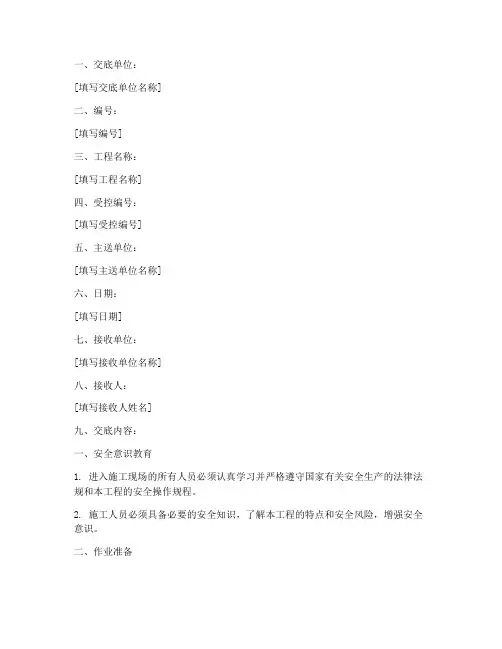 一、交底单位：

[填写交底单位名称]

二、编号：

[填写编号]

三、工程名称：

[填写工程名称]

四、受控编号：

[填写受控编号]

五、主送单位：

[填写主送单位名称]

六、日期：

[填写日期]

七、接收单位：

[填写接收单位名称]

八、接收人：

[填写接收人姓名]

九、交底内容：

一、安全意识教育

1. 进入施工现场的所有人员必须认真学习并严格遵守国家有关安全生产的法律法规和本工程的安全操作规程。

2. 施工人员必须具备必要的安全知识，了解本工程的特点和安全风险，增强安全意识。

二、作业准备